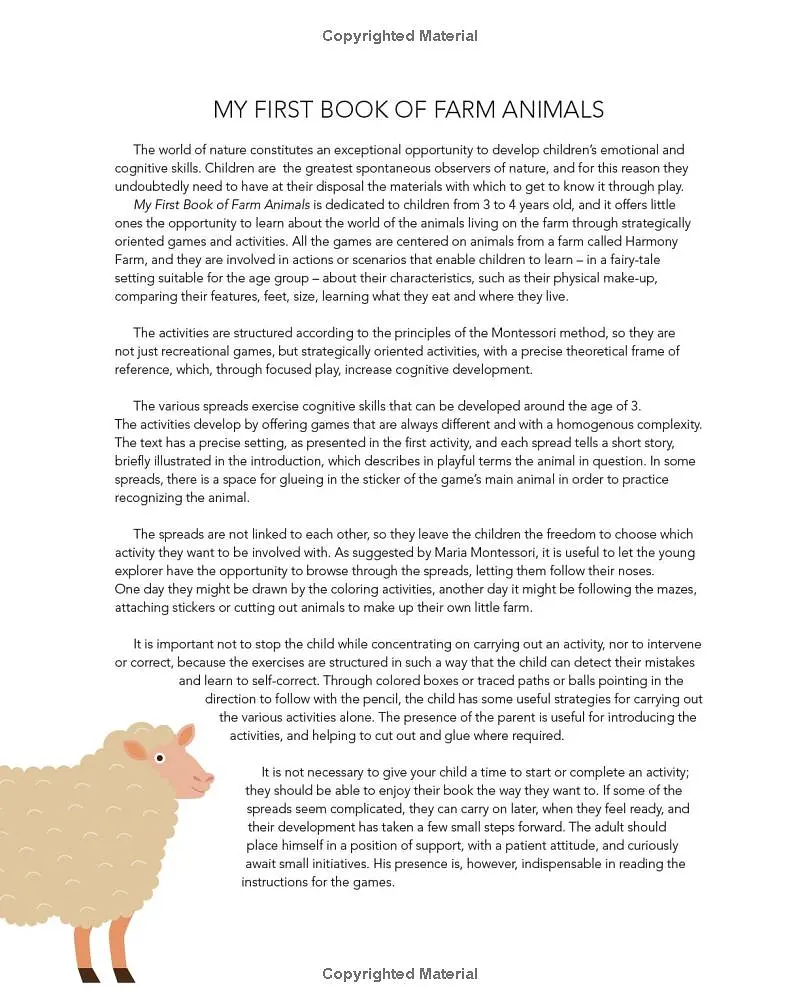 Copyrighted Material

MY FIRST BOOK OF FARM ANIMALS

The world of nature constitutes an exceptional opportunity to develop children's emotional and cognitive skills. Children are the greatest spontaneous observers of nature, and for this reason they undoubtedly need to have at their disposal the materials with which to get to know it through play.
My First Book of Farm Animals is dedicated to children from 3 to 4 years old, and it offers little ones the opportunity to learn about the world of the animals living on the farm through strategically oriented games and activities. All the games are centered on animals from a farm called Harmony Farm, and they are involved in actions or scenarios that enable children to learn – in a fairy-tale setting suitable for the age group – about their characteristics, such as their physical make-up, comparing their features, feet, size, learning what they eat and where they live.

The activities are structured according to the principles of the Montessori method, so they are not just recreational games, but strategically oriented activities, with a precise theoretical frame of reference, which, through focused play, increase cognitive development.

The various spreads exercise cognitive skills that can be developed around the age of 3. The activities develop by offering games that are always different and with a homogenous complexity. The text has a precise setting, as presented in the first activity, and each spread tells a short story, briefly illustrated in the introduction, which describes in playful terms the animal in question. In some spreads, there is a space for glueing in the sticker of the game's main animal in order to practice recognizing the animal.

The spreads are not linked to each other, so they leave the children the freedom to choose which activity they want to be involved with. As suggested by Maria Montessori, it is useful to let the young explorer have the opportunity to browse through the spreads, letting them follow their noses. One day they might be drawn by the coloring activities, another day it might be following the mazes, attaching stickers or cutting out animals to make up their own little farm.

It is important not to stop the child while concentrating on carrying out an activity, nor to intervene or correct, because the exercises are structured in such a way that the child can detect their mistakes and learn to self-correct. Through colored boxes or traced paths or balls pointing in the direction to follow with the pencil, the child has some useful strategies for carrying out the various activities alone. The presence of the parent is useful for introducing the activities, and helping to cut out and glue where required.

It is not necessary to give your child a time to start or complete an activity; they should be able to enjoy their book the way they want to. If some of the spreads seem complicated, they can carry on later, when they feel ready, and their development has taken a few small steps forward. The adult should place himself in a position of support, with a patient attitude, and curiously await small initiatives. His presence is, however, indispensable in reading the instructions for the games.

Copyrighted Material